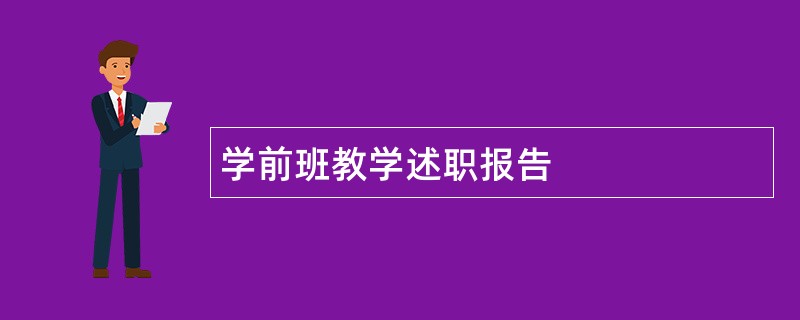 学前班教学述职报告